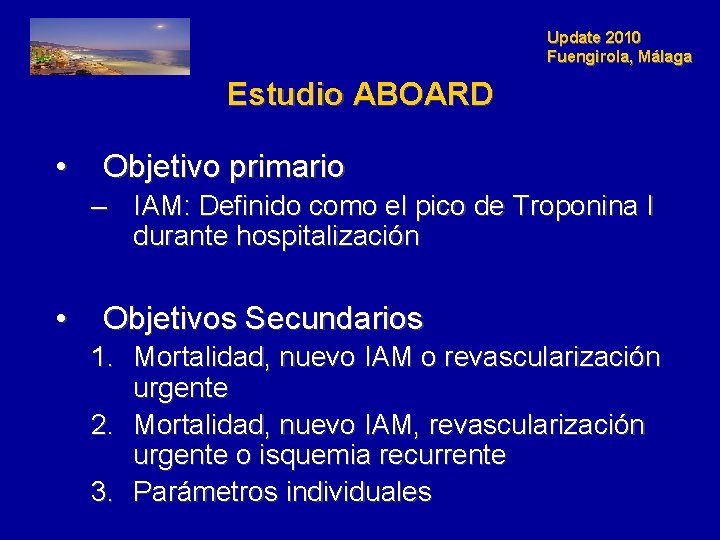 Update 2010
Fuengirola, Málaga

Estudio ABOARD

• Objetivo primario
– IAM: Definido como el pico de Troponina I durante hospitalización

• Objetivos Secundarios
1. Mortalidad, nuevo IAM o revascularización urgente
2. Mortalidad, nuevo IAM, revascularización urgente o isquemia recurrente
3. Parámetros individuales